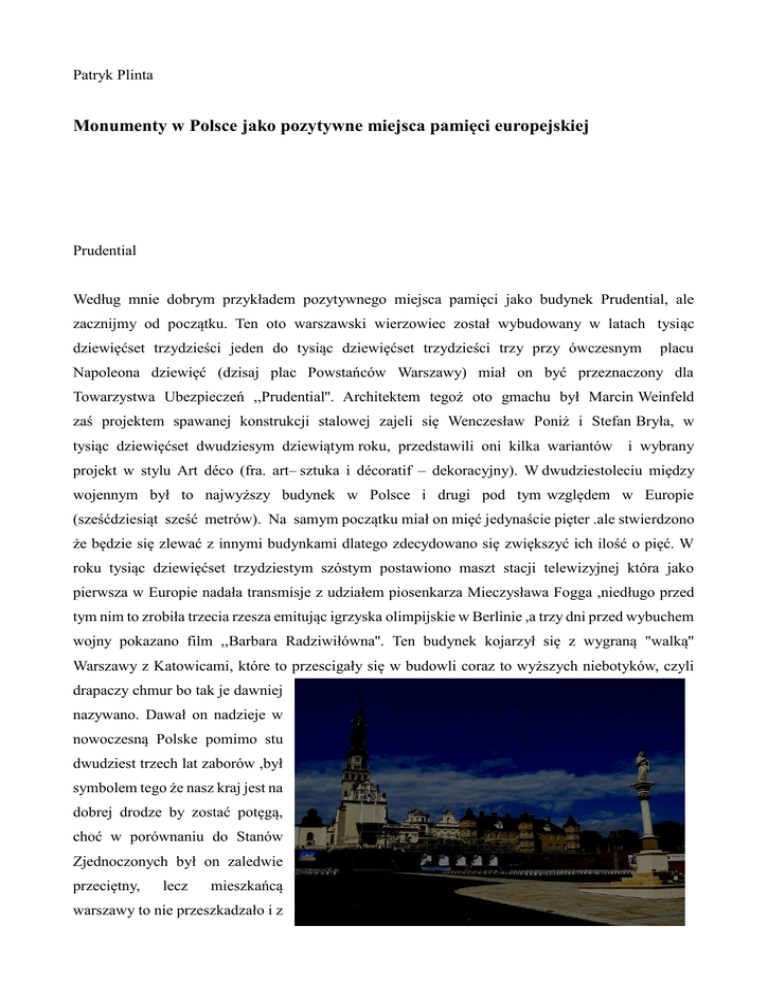 Patryk Plinta

Monumenty w Polsce jako pozytywne miejsca pamięci europejskiej

Prudential

Według mnie dobrym przykładem pozytywnego miejsca pamięci jako budynek Prudential, ale zacznijmy od początku. Ten oto warszawski wierzowiec został wybudowany w latach tysiąc dziewięćset trzydzieści jeden do tysiąc dziewięćset trzydzieści trzy przy ówczesnym placu Napoleona dziewięć (dzisaj plac Powstańców Warszawy) miał on być przeznaczony dla Towarzystwa Ubezpieczeń ,,Prudential". Architektem tegoż oto gmachu był Marcin Weinfeld zaś projektem spawanej konstrukcji stalowej zajeli się Wenczesław Poniż i Stefan Bryła, w tysiąc dziewięćset dwudziesym dziewiątym roku, przedstawili oni kilka wariantów i wybrany projekt w stylu Art déco (fra. art– sztuka i décoratif – dekoracyjny). W dwudziestoleciu między wojennym był to najwyższy budynek w Polsce i drugi pod tym względem w Europie (sześćdziesiąt sześć metrów). Na samym początku miał on mięć jedynaście pięter .ale stwierdzono że będzie się zlewać z innymi budynkami dlatego zdecydowano się zwiększyć ich ilość o pięć. W roku tysiąc dziewięćset trzydziestym szóstym postawiono maszt stacji telewizyjnej która jako pierwsza w Europie nadała transmisje z udziałem piosenkarza Mieczysława Fogga ,niedługo przed tym nim to zrobiła trzecia rzesza emitując igrzyska olimpijskie w Berlinie ,a trzy dni przed wybuchem wojny pokazano film ,,Barbara Radziwiłówna". Ten budynek kojarzył się z wygraną "walką" Warszawy z Katowicami, które to przescigały się w budowli coraz to wyższych niebotyków, czyli drapaczy chmur bo tak je dawniej nazywano. Dawał on nadzieje w nowoczesną Polske pomimo stu dwudziest trzech lat zaborów ,był symbolem tego że nasz kraj jest na dobrej drodze by zostać potęgą, choć w porównaniu do Stanów Zjednoczonych był on zaledwie przeciętny, lecz mieszkańcą warszawy to nie przeszkadzało i z